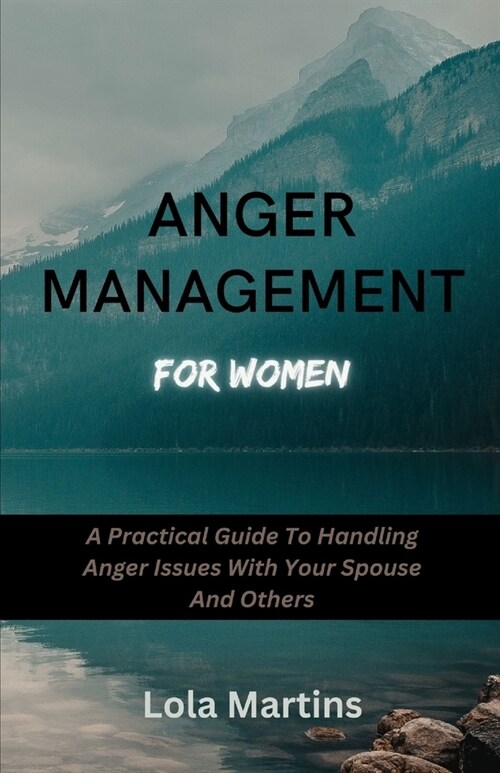 ANGER MANAGEMENT

FOR WOMEN

A Practical Guide To Handling Anger Issues With Your Spouse And Others

Lola Martins